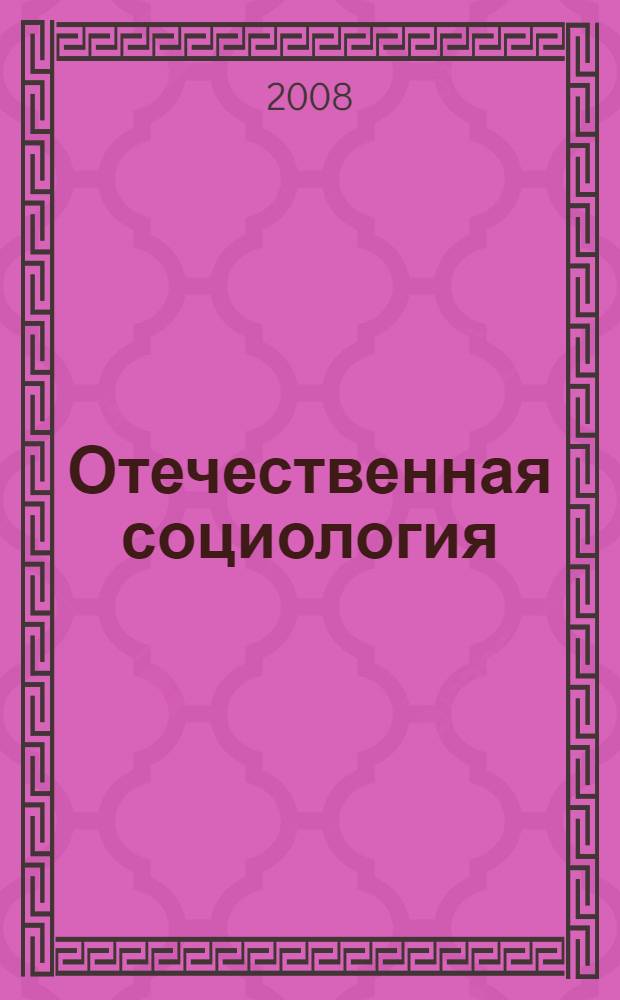 2008

Отечественная социология